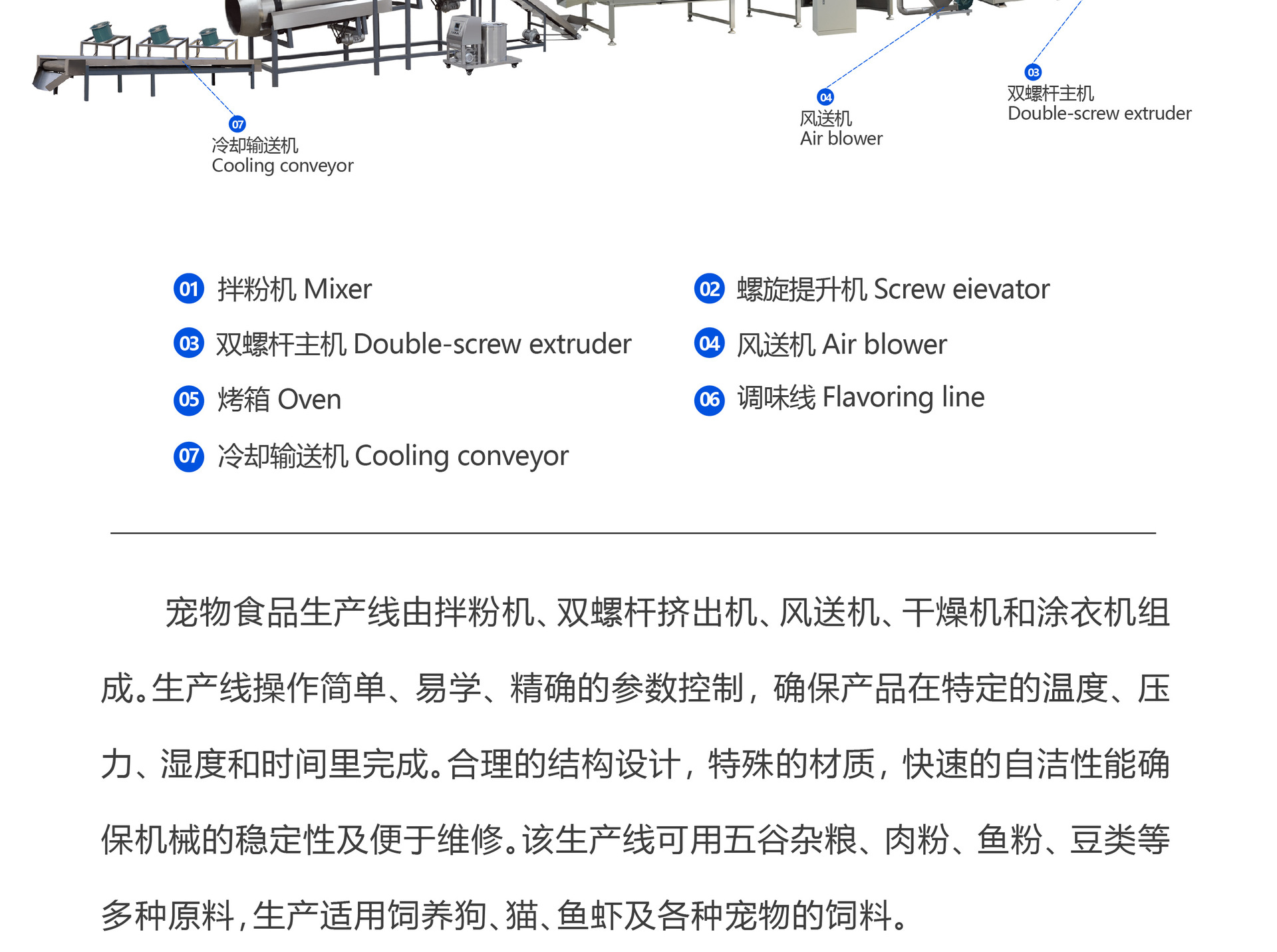 07
冷却输送机
Cooling conveyor

04
风送机
Air blower

03
双螺杆主机
Double-screw extruder

01 拌粉机 Mixer
02 螺旋提升机 Screw eievator
03 双螺杆主机 Double-screw extruder
04 风送机 Air blower
05 烤箱 Oven
06 调味线 Flavoring line
07 冷却输送机 Cooling conveyor

宠物食品生产线由拌粉机、双螺杆挤出机、风送机、干燥机和涂衣机组成。生产线操作简单、易学、精确的参数控制，确保产品在特定的温度、压力、湿度和时间里完成。合理的结构设计，特殊的材质，快速的自洁性能确保机械的稳定性及便于维修。该生产线可用五谷杂粮、肉粉、鱼粉、豆类等多种原料，生产适用饲养狗、猫、鱼虾及各种宠物的饲料。